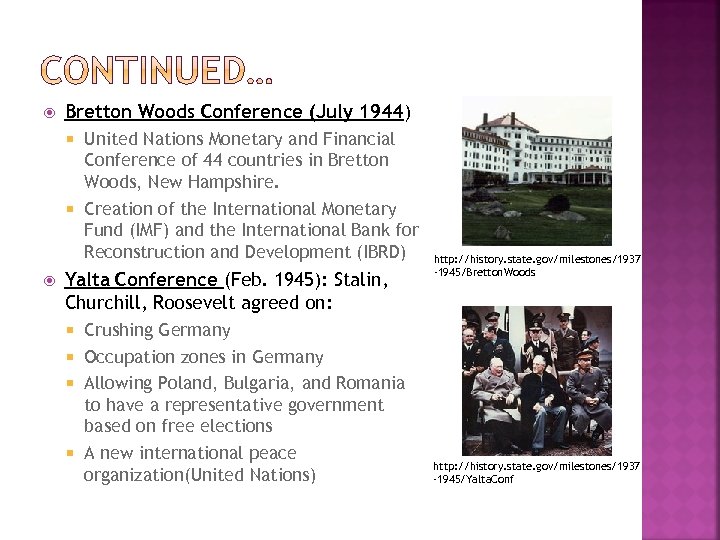 CONTINUED…

Bretton Woods Conference (July 1944)

United Nations Monetary and Financial Conference of 44 countries in Bretton Woods, New Hampshire.

Creation of the International Monetary Fund (IMF) and the International Bank for Reconstruction and Development (IBRD)

Yalta Conference (Feb. 1945): Stalin, Churchill, Roosevelt agreed on:

Crushing Germany

Occupation zones in Germany

Allowing Poland, Bulgaria, and Romania to have a representative government based on free elections

A new international peace organization(United Nations)

http://history.state.gov/milestones/1937-1945/BrettonWoods

http://history.state.gov/milestones/1937-1945/YaltaConf